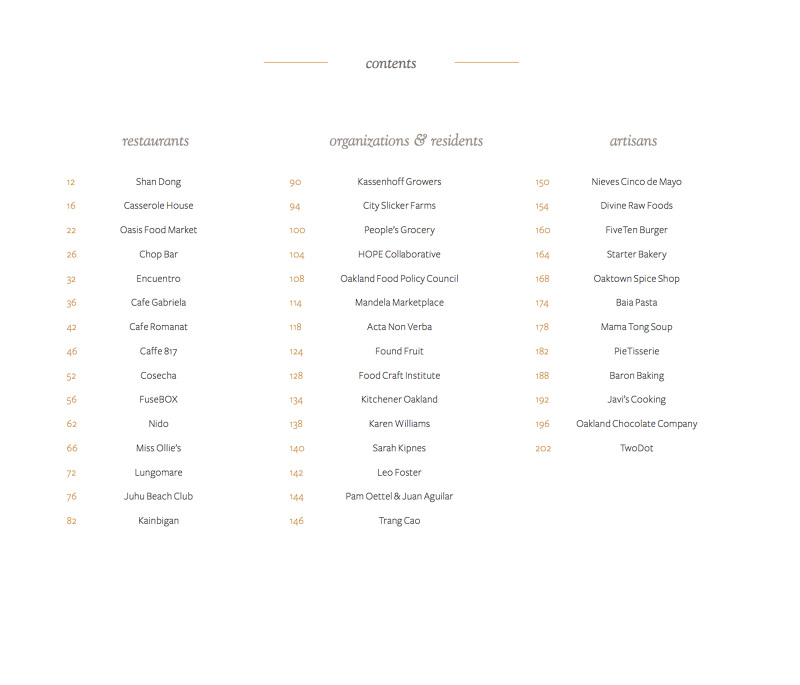 contents

restaurants

12 Shan Dong
16 Casserole House
22 Oasis Food Market
26 Chop Bar
32 Encuentro
36 Cafe Gabriela
42 Cafe Romanat
46 Caffe 817
52 Cosecha
56 FuseBOX
62 Nido
66 Miss Ollie's
72 Lungomare
76 Juhu Beach Club
82 Kainbigan

organizations & residents

90 Kassenhoff Growers
94 City Slicker Farms
100 People's Grocery
104 HOPE Collaborative
108 Oakland Food Policy Council
114 Mandela Marketplace
118 Acta Non Verba
124 Found Fruit
128 Food Craft Institute
134 Kitchener Oakland
138 Karen Williams
140 Sarah Kipnes
142 Leo Foster
144 Pam Oettel & Juan Aguilar
146 Trang Cao

artisans

150 Nieves Cinco de Mayo
154 Divine Raw Foods
160 FiveTen Burger
164 Starter Bakery
168 Oaktown Spice Shop
174 Baia Pasta
178 Mama Tong Soup
182 PieTisserie
188 Baron Baking
192 Javi's Cooking
196 Oakland Chocolate Company
202 TwoDot